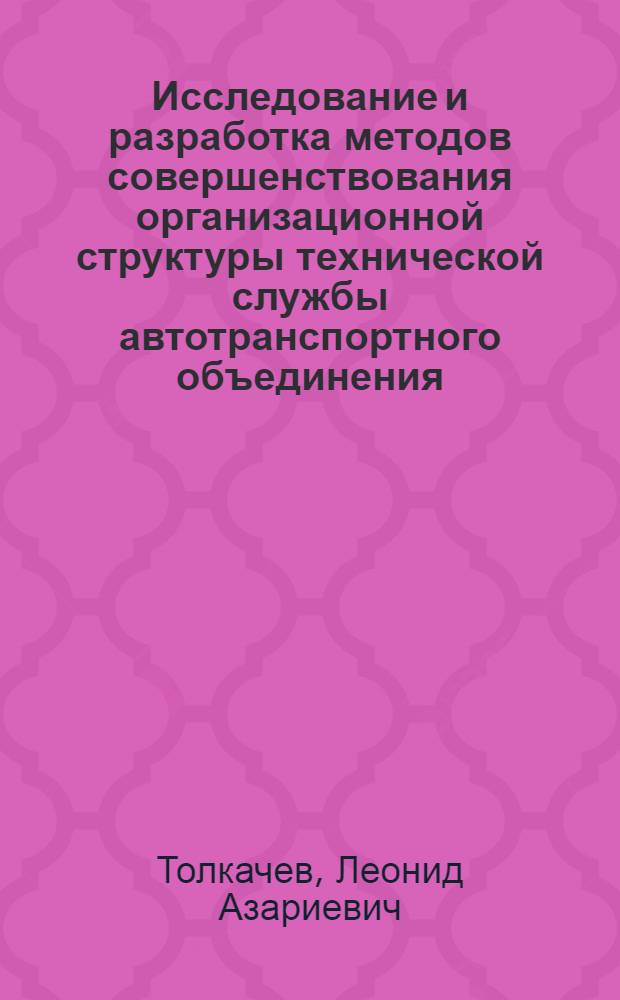 Исследование и разработка методов совершенствования организационной структуры технической службы автотранспортного объединения

Толкачев, Леонид Азариевич